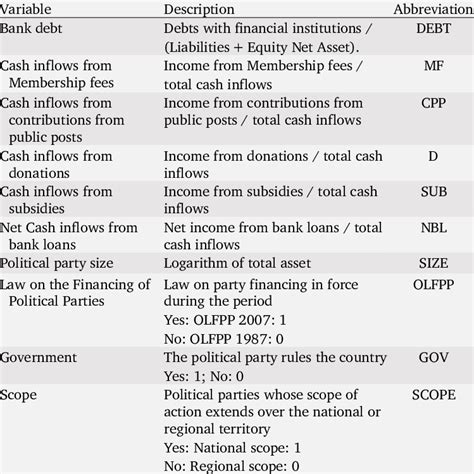 | Variable | Description | Abbreviation |
|---|---|---|
| Bank debt | Debts with financial institutions / (Liabilities + Equity Net Asset). | DEBT |
| Cash inflows from Membership fees | Income from Membership fees / total cash inflows | MF |
| Cash inflows from contributions from public posts | Income from contributions from public posts / total cash inflows | CPP |
| Cash inflows from donations | Income from donations / total cash inflows | D |
| Cash inflows from subsidies | Income from subsidies / total cash inflows | SUB |
| Net Cash inflows from bank loans | Net income from bank loans / total cash inflows | NBL |
| Political party size | Logarithm of total asset | SIZE |
| Law on the Financing of Political Parties | Law on party financing in force during the period Yes: OLFPP 2007: 1 No: OLFPP 1987: 0 | OLFPP |
| Government | The political party rules the country Yes: 1; No: 0 | GOV |
| Scope | Political parties whose scope of action extends over the national or regional territory Yes: National scope: 1 No: Regional scope: 0 | SCOPE |